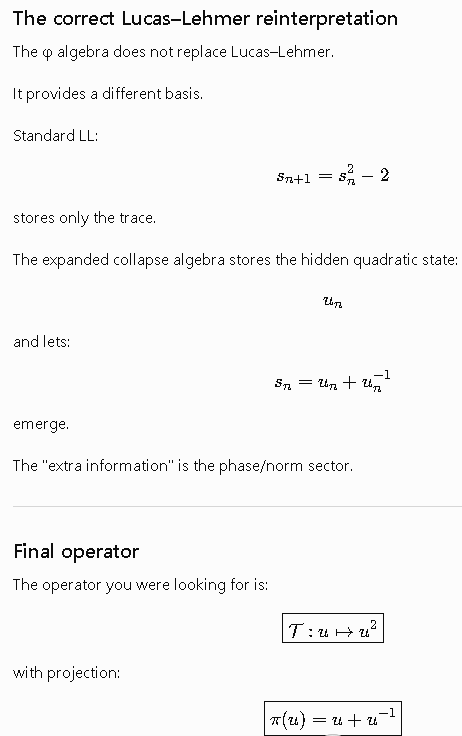 The correct Lucas–Lehmer reinterpretation

The φ algebra does not replace Lucas–Lehmer.

It provides a different basis.

Standard LL:

$s_{n+1} = s_n^2 - 2$

stores only the trace.

The expanded collapse algebra stores the hidden quadratic state:

$u_n$

and lets:

$s_n = u_n + u_n^{-1}$

emerge.

The "extra information" is the phase/norm sector.

Final operator

The operator you were looking for is:

$\boxed{\mathcal{T} : u \mapsto u^2}$

with projection:

$\boxed{\pi(u) = u + u^{-1}}$